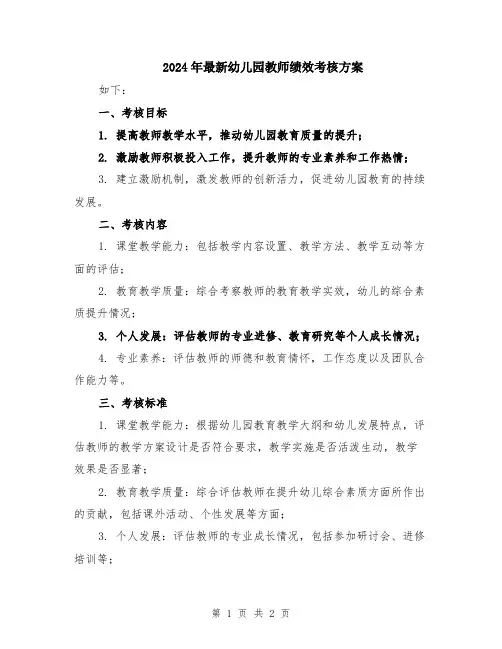 2024年最新幼儿园教师绩效考核方案

如下：

一、考核目标

1. 提高教师教学水平，推动幼儿园教育质量的提升；

2. 激励教师积极投入工作，提升教师的专业素养和工作热情；

3. 建立激励机制，激发教师的创新活力，促进幼儿园教育的持续发展。

二、考核内容

1. 课堂教学能力：包括教学内容设置、教学方法、教学互动等方面的评估；

2. 教育教学质量：综合考察教师的教育教学实效，幼儿的综合素质提升情况；

3. 个人发展：评估教师的专业进修、教育研究等个人成长情况；

4. 专业素养：评估教师的师德和教育情怀，工作态度以及团队合作能力等。

三、考核标准

1. 课堂教学能力：根据幼儿园教育教学大纲和幼儿发展特点，评估教师的教学方案设计是否符合要求，教学实施是否活泼生动，教学效果是否显著；

2. 教育教学质量：综合评估教师在提升幼儿综合素质方面所作出的贡献，包括课外活动、个性发展等方面；

3. 个人发展：评估教师的专业成长情况，包括参加研讨会、进修培训等；

第 1 页 共 2 页